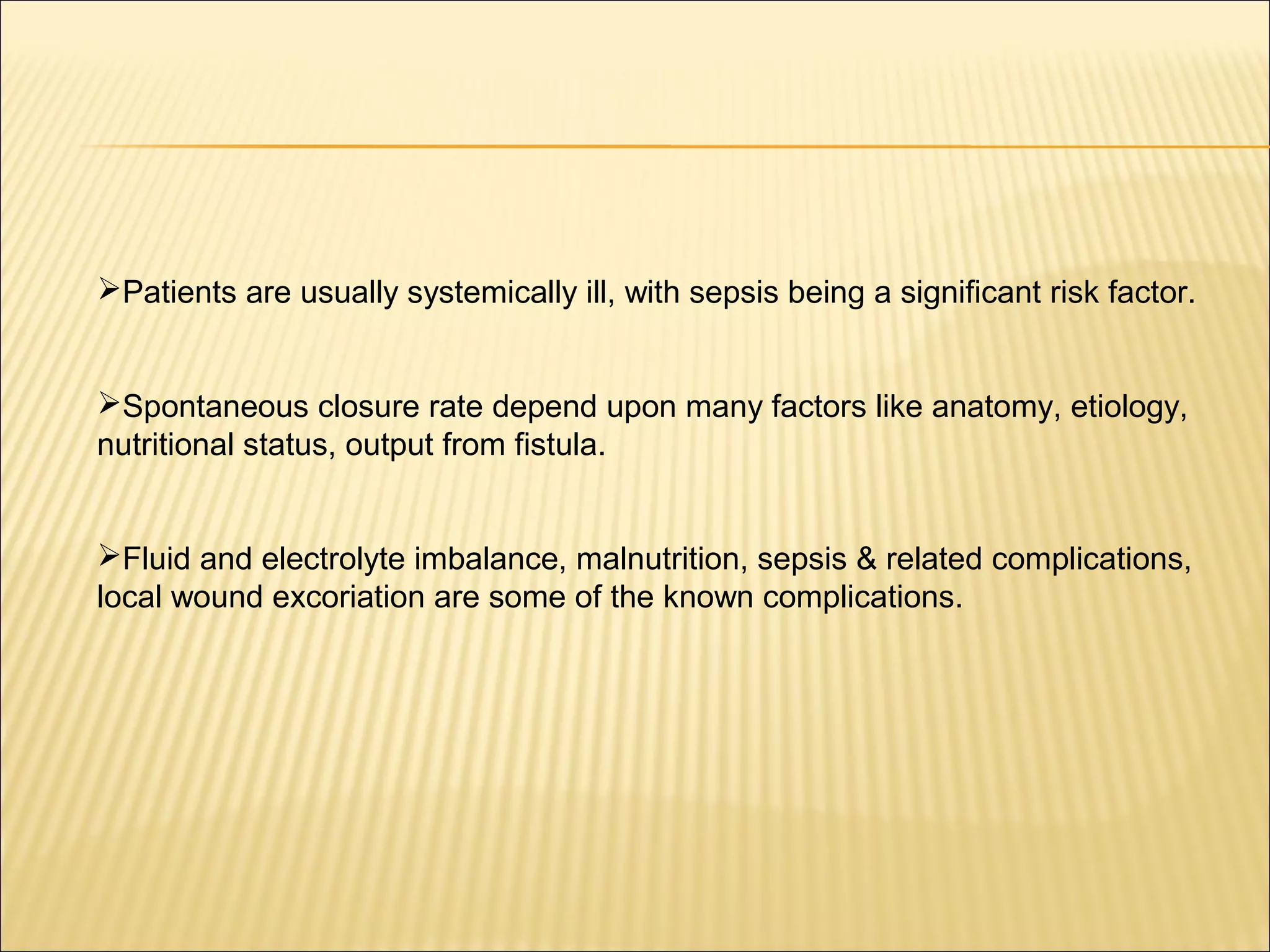 ➢Patients are usually systemically ill, with sepsis being a significant risk factor.

➢Spontaneous closure rate depend upon many factors like anatomy, etiology, nutritional status, output from fistula.

➢Fluid and electrolyte imbalance, malnutrition, sepsis & related complications, local wound excoriation are some of the known complications.